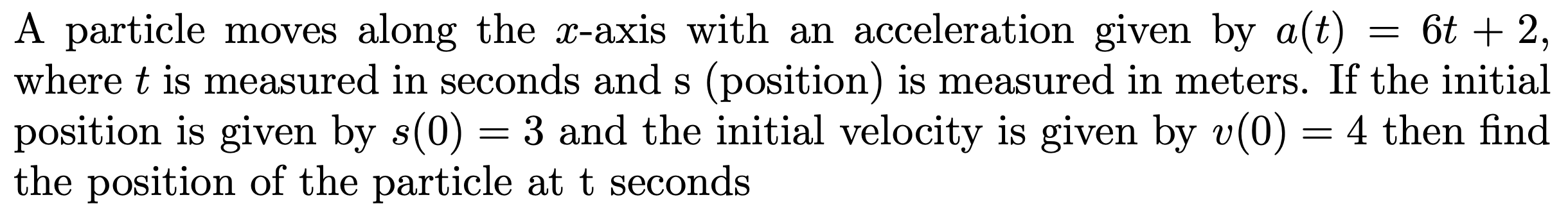 A particle moves along the $x$-axis with an acceleration given by $a(t) = 6t + 2$, where $t$ is measured in seconds and s (position) is measured in meters. If the initial position is given by $s(0) = 3$ and the initial velocity is given by $v(0) = 4$ then find the position of the particle at t seconds